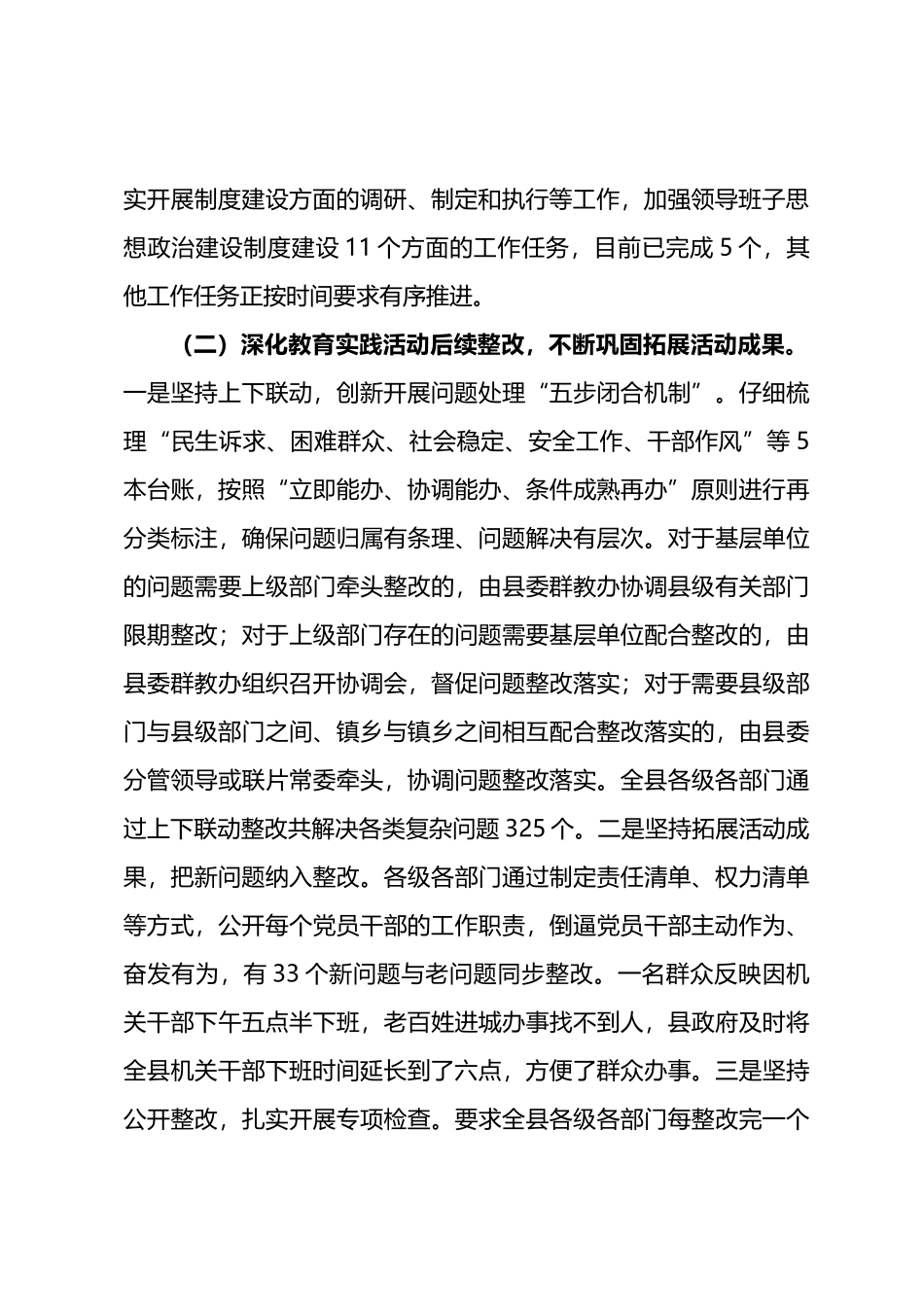 实开展制度建设方面的调研、制定和执行等工作，加强领导班子思想政治建设制度建设 11 个方面的工作任务，目前已完成 5 个，其他工作任务正按时间要求有序推进。

（二）深化教育实践活动后续整改，不断巩固拓展活动成果。一是坚持上下联动，创新开展问题处理“五步闭合机制”。仔细梳理“民生诉求、困难群众、社会稳定、安全工作、干部作风”等 5 本台账，按照“立即能办、协调能办、条件成熟再办”原则进行再分类标注，确保问题归属有条理、问题解决有层次。对于基层单位的问题需要上级部门牵头整改的，由县委群教办协调县级有关部门限期整改；对于上级部门存在的问题需要基层单位配合整改的，由县委群教办组织召开协调会，督促问题整改落实；对于需要县级部门与县级部门之间、镇乡与镇乡之间相互配合整改落实的，由县委分管领导或联片常委牵头，协调问题整改落实。全县各级各部门通过上下联动整改共解决各类复杂问题 325 个。二是坚持拓展活动成果，把新问题纳入整改。各级各部门通过制定责任清单、权力清单等方式，公开每个党员干部的工作职责，倒逼党员干部主动作为、奋发有为，有 33 个新问题与老问题同步整改。一名群众反映因机关干部下午五点半下班，老百姓进城办事找不到人，县政府及时将全县机关干部下班时间延长到了六点，方便了群众办事。三是坚持公开整改，扎实开展专项检查。要求全县各级各部门每整改完一个